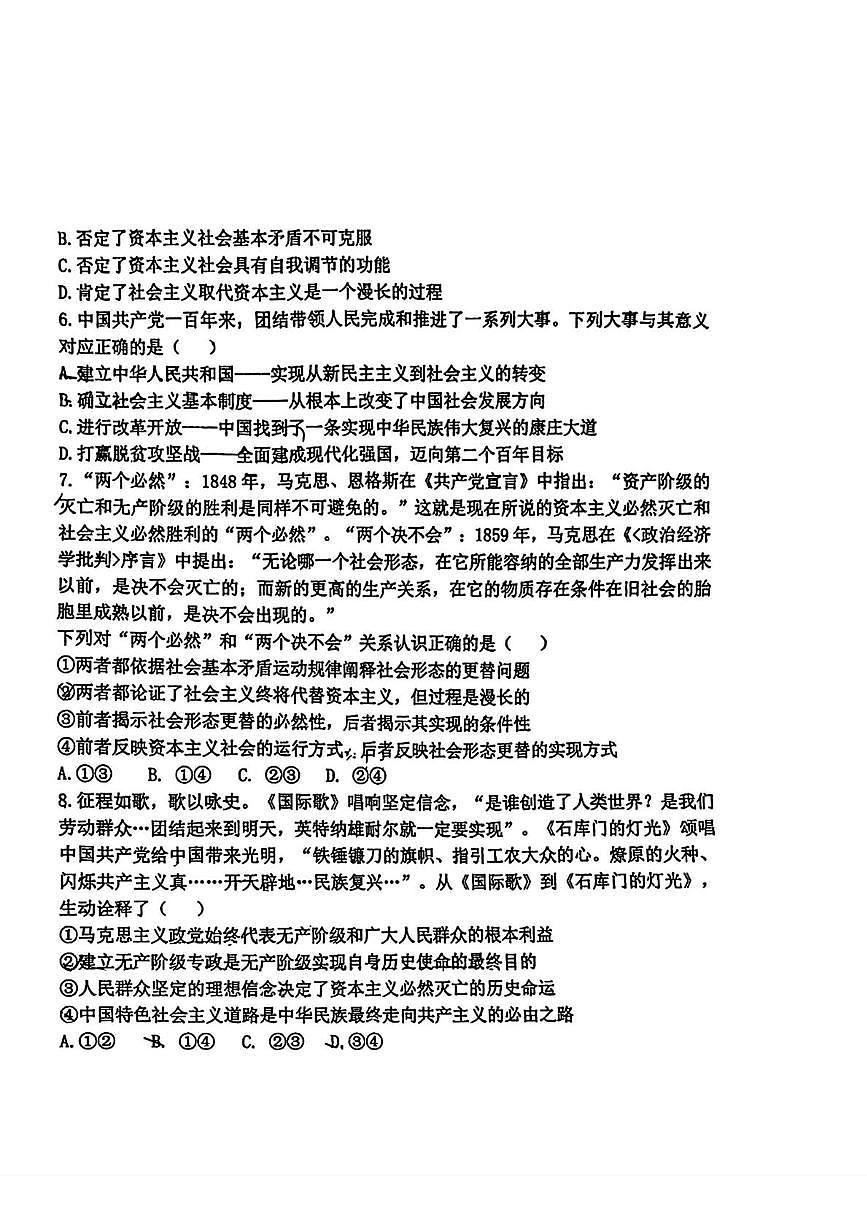 B.否定了资本主义社会基本矛盾不可克服
C.否定了资本主义社会具有自我调节的功能
D.肯定了社会主义取代资本主义是一个漫长的过程
6.中国共产党一百年来，团结带领人民完成和推进了一系列大事。下列大事与其意义对应正确的是（　）
A.建立中华人民共和国——实现从新民主主义到社会主义的转变
B.确立社会主义基本制度——从根本上改变了中国社会发展方向
C.进行改革开放——中国找到了一条实现中华民族伟大复兴的康庄大道
D.打赢脱贫攻坚战——全面建成现代化强国，迈向第二个百年目标
7.“两个必然”：1848年，马克思、恩格斯在《共产党宣言》中指出：“资产阶级的灭亡和无产阶级的胜利是同样不可避免的。”这就是现在所说的资本主义必然灭亡和社会主义必然胜利的“两个必然”。“两个决不会”：1859年，马克思在《<政治经济学批判>序言》中提出：“无论哪一个社会形态，在它所能容纳的全部生产力发挥出来以前，是决不会灭亡的；而新的更高的生产关系，在它的物质存在条件在旧社会的胎胞里成熟以前，是决不会出现的。”
下列对“两个必然”和“两个决不会”关系认识正确的是（　）
①两者都依据社会基本矛盾运动规律阐释社会形态的更替问题
②两者都论证了社会主义终将代替资本主义，但过程是漫长的
③前者揭示社会形态更替的必然性，后者揭示其实现的条件性
④前者反映资本主义社会的运行方式，后者反映社会形态更替的实现方式
A.①③　B. ①④　C. ②③　D. ②④
8.征程如歌，歌以咏史。《国际歌》唱响坚定信念，“是谁创造了人类世界？是我们劳动群众…团结起来到明天，英特纳雄耐尔就一定要实现”。《石库门的灯光》颂唱中国共产党给中国带来光明，“铁锤镰刀的旗帜、指引工农大众的心。燎原的火种、闪烁共产主义真……开天辟地…民族复兴…”。从《国际歌》到《石库门的灯光》，生动诠释了（　）
①马克思主义政党始终代表无产阶级和广大人民群众的根本利益
②建立无产阶级专政是无产阶级实现自身历史使命的最终目的
③人民群众坚定的理想信念决定了资本主义必然灭亡的历史命运
④中国特色社会主义道路是中华民族最终走向共产主义的必由之路
A.①②　B. ①④　C. ②③　D.③④